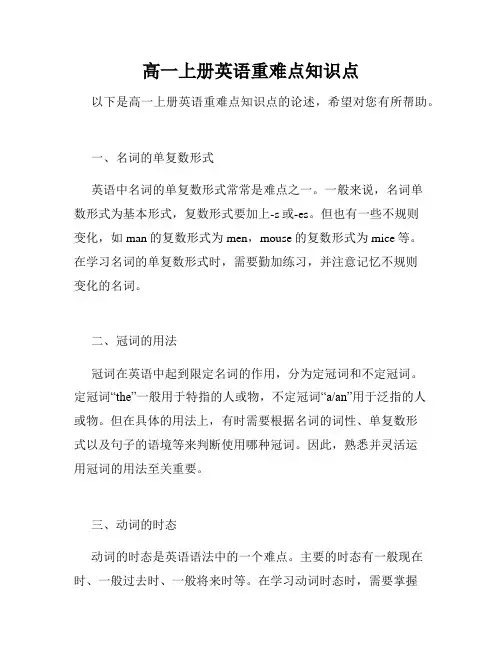 高一上册英语重难点知识点

以下是高一上册英语重难点知识点的论述，希望对您有所帮助。

一、名词的单复数形式

英语中名词的单复数形式常常是难点之一。一般来说，名词单数形式为基本形式，复数形式要加上-s或-es。但也有一些不规则变化，如man的复数形式为men，mouse的复数形式为mice等。在学习名词的单复数形式时，需要勤加练习，并注意记忆不规则变化的名词。

二、冠词的用法

冠词在英语中起到限定名词的作用，分为定冠词和不定冠词。定冠词“the”一般用于特指的人或物，不定冠词“a/an”用于泛指的人或物。但在具体的用法上，有时需要根据名词的词性、单复数形式以及句子的语境等来判断使用哪种冠词。因此，熟悉并灵活运用冠词的用法至关重要。

三、动词的时态

动词的时态是英语语法中的一个难点。主要的时态有一般现在时、一般过去时、一般将来时等。在学习动词时态时，需要掌握